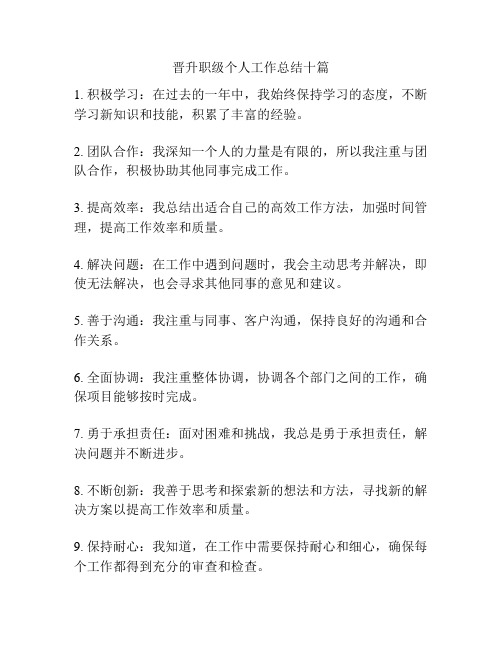 晋升职级个人工作总结十篇

1. 积极学习：在过去的一年中，我始终保持学习的态度，不断学习新知识和技能，积累了丰富的经验。

2. 团队合作：我深知一个人的力量是有限的，所以我注重与团队合作，积极协助其他同事完成工作。

3. 提高效率：我总结出适合自己的高效工作方法，加强时间管理，提高工作效率和质量。

4. 解决问题：在工作中遇到问题时，我会主动思考并解决，即使无法解决，也会寻求其他同事的意见和建议。

5. 善于沟通：我注重与同事、客户沟通，保持良好的沟通和合作关系。

6. 全面协调：我注重整体协调，协调各个部门之间的工作，确保项目能够按时完成。

7. 勇于承担责任：面对困难和挑战，我总是勇于承担责任，解决问题并不断进步。

8. 不断创新：我善于思考和探索新的想法和方法，寻找新的解决方案以提高工作效率和质量。

9. 保持耐心：我知道，在工作中需要保持耐心和细心，确保每个工作都得到充分的审查和检查。